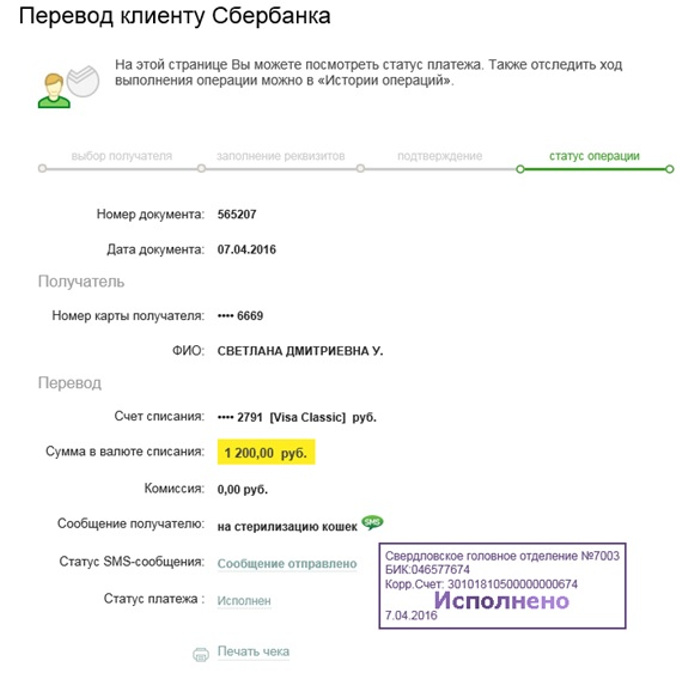 Перевод клиенту Сбербанка

На этой странице Вы можете посмотреть статус платежа. Также отследить ход выполнения операции можно в «Истории операций».

выбор получателя    заполнение реквизитов    подтверждение    статус операции

Номер документа: 565207

Дата документа: 07.04.2016

Получатель

Номер карты получателя: •••• 6669

ФИО: СВЕТЛАНА ДМИТРИЕВНА У.

Перевод

Счет списания: •••• 2791 [Visa Classic] руб.

Сумма в валюте списания: 1 200,00 руб.

Комиссия: 0,00 руб.

Сообщение получателю: на стерилизацию кошек SMS

Статус SMS-сообщения: Сообщение отправлено

Статус платежа : Исполнен

Свердловское головное отделение №7003
БИК:046577674
Корр.Счет: 30101810500000000674
Исполнено
7.04.2016

Печать чека